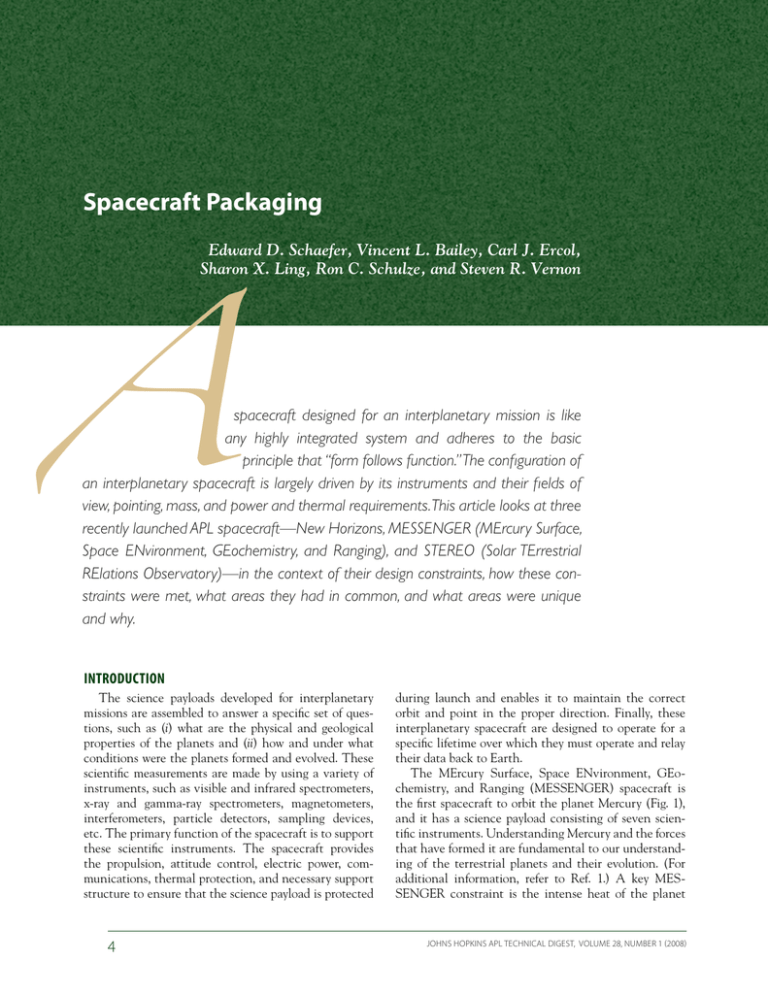 Spacecraft Packaging

Edward D. Schaefer, Vincent L. Bailey, Carl J. Ercol, Sharon X. Ling, Ron C. Schulze, and Steven R. Vernon

A spacecraft designed for an interplanetary mission is like any highly integrated system and adheres to the basic principle that "form follows function." The configuration of an interplanetary spacecraft is largely driven by its instruments and their fields of view, pointing, mass, and power and thermal requirements. This article looks at three recently launched APL spacecraft—New Horizons, MESSENGER (MErcury Surface, Space ENvironment, GEochemistry, and Ranging), and STEREO (Solar TErrestrial RElations Observatory)—in the context of their design constraints, how these constraints were met, what areas they had in common, and what areas were unique and why.

INTRODUCTION

The science payloads developed for interplanetary missions are assembled to answer a specific set of questions, such as (i) what are the physical and geological properties of the planets and (ii) how and under what conditions were the planets formed and evolved. These scientific measurements are made by using a variety of instruments, such as visible and infrared spectrometers, x-ray and gamma-ray spectrometers, magnetometers, interferometers, particle detectors, sampling devices, etc. The primary function of the spacecraft is to support these scientific instruments. The spacecraft provides the propulsion, attitude control, electric power, communications, thermal protection, and necessary support structure to ensure that the science payload is protected during launch and enables it to maintain the correct orbit and point in the proper direction. Finally, these interplanetary spacecraft are designed to operate for a specific lifetime over which they must operate and relay their data back to Earth.

The MErcury Surface, Space ENvironment, GEochemistry, and Ranging (MESSENGER) spacecraft is the first spacecraft to orbit the planet Mercury (Fig. 1), and it has a science payload consisting of seven scientific instruments. Understanding Mercury and the forces that have formed it are fundamental to our understanding of the terrestrial planets and their evolution. (For additional information, refer to Ref. 1.) A key MESSENGER constraint is the intense heat of the planet

4

JOHNS HOPKINS APL TECHNICAL DIGEST, VOLUME 28, NUMBER 1 (2008)